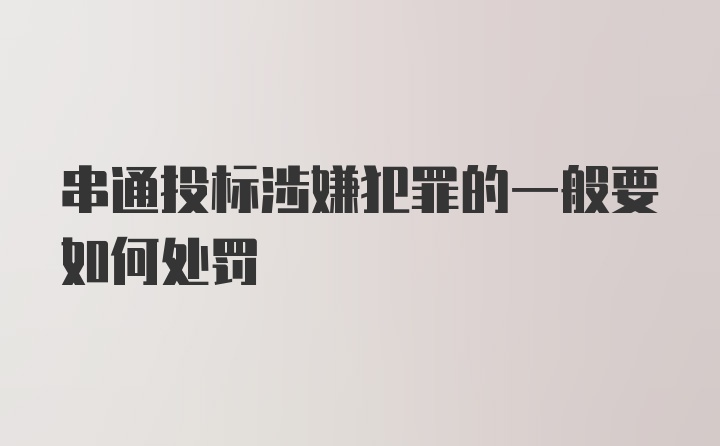 串通投标涉嫌犯罪的一般要如何处罚